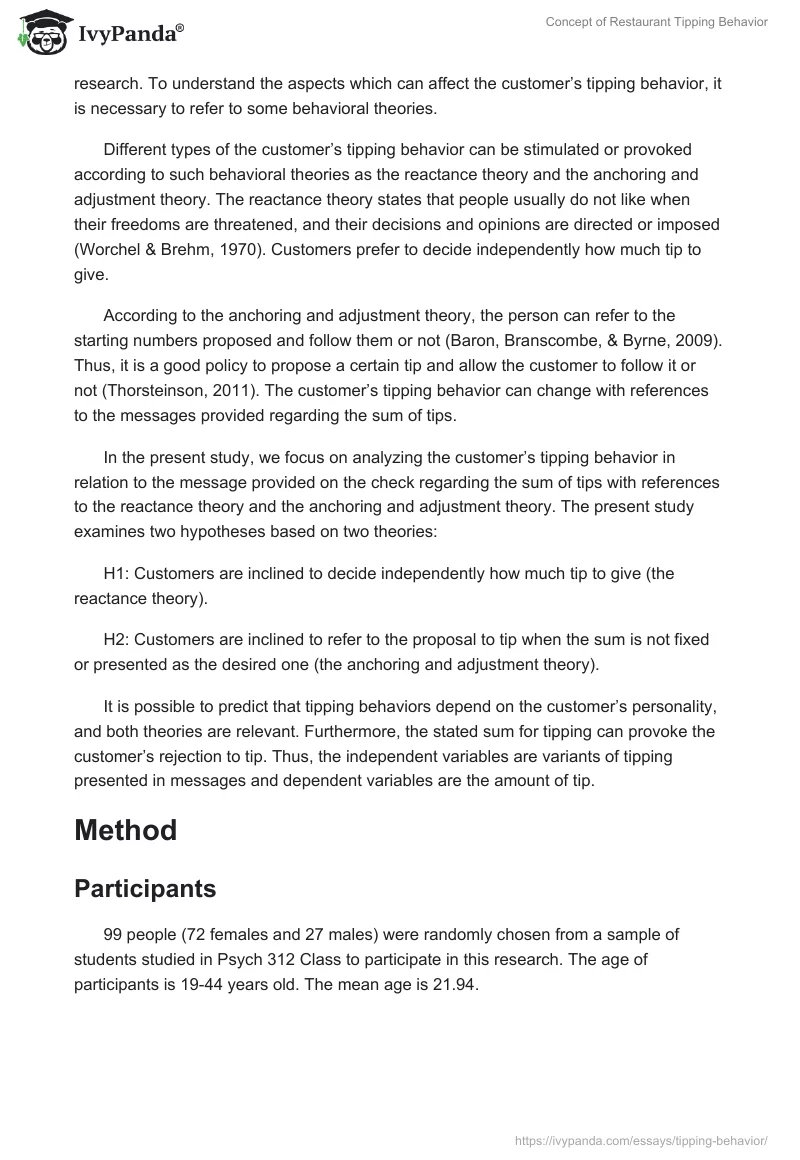 IvyPanda®

Concept of Restaurant Tipping Behavior

research. To understand the aspects which can affect the customer's tipping behavior, it is necessary to refer to some behavioral theories.

Different types of the customer's tipping behavior can be stimulated or provoked according to such behavioral theories as the reactance theory and the anchoring and adjustment theory. The reactance theory states that people usually do not like when their freedoms are threatened, and their decisions and opinions are directed or imposed (Worchel & Brehm, 1970). Customers prefer to decide independently how much tip to give.

According to the anchoring and adjustment theory, the person can refer to the starting numbers proposed and follow them or not (Baron, Branscombe, & Byrne, 2009). Thus, it is a good policy to propose a certain tip and allow the customer to follow it or not (Thorsteinson, 2011). The customer's tipping behavior can change with references to the messages provided regarding the sum of tips.

In the present study, we focus on analyzing the customer's tipping behavior in relation to the message provided on the check regarding the sum of tips with references to the reactance theory and the anchoring and adjustment theory. The present study examines two hypotheses based on two theories:

H1: Customers are inclined to decide independently how much tip to give (the reactance theory).

H2: Customers are inclined to refer to the proposal to tip when the sum is not fixed or presented as the desired one (the anchoring and adjustment theory).

It is possible to predict that tipping behaviors depend on the customer's personality, and both theories are relevant. Furthermore, the stated sum for tipping can provoke the customer's rejection to tip. Thus, the independent variables are variants of tipping presented in messages and dependent variables are the amount of tip.

Method

Participants

99 people (72 females and 27 males) were randomly chosen from a sample of students studied in Psych 312 Class to participate in this research. The age of participants is 19-44 years old. The mean age is 21.94.

https://ivypanda.com/essays/tipping-behavior/